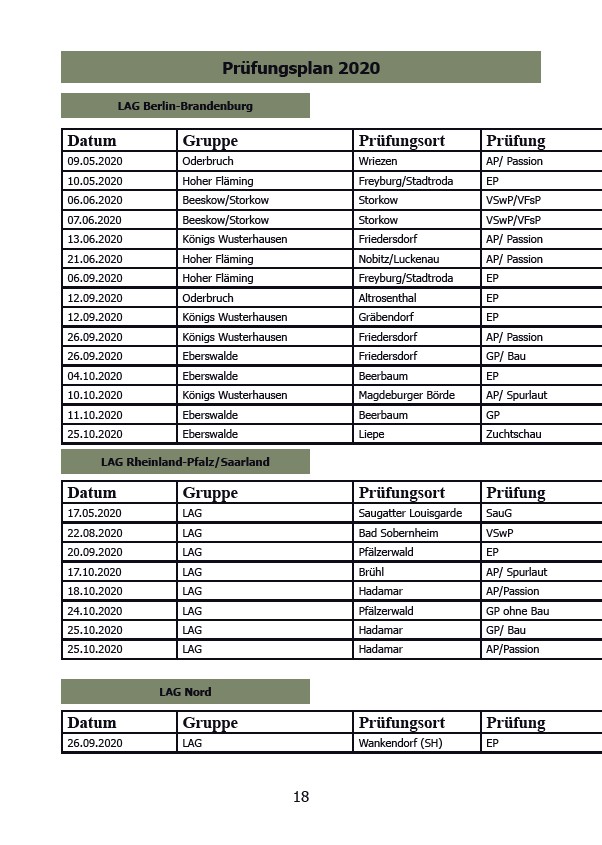 Prüfungsplan 2020

LAG Berlin-Brandenburg

| Datum | Gruppe | Prüfungsort | Prüfung |
|---|---|---|---|
| 09.05.2020 | Oderbruch | Wriezen | AP/ Passion |
| 10.05.2020 | Hoher Fläming | Freyburg/Stadtroda | EP |
| 06.06.2020 | Beeskow/Storkow | Storkow | VSwP/VFsP |
| 07.06.2020 | Beeskow/Storkow | Storkow | VSwP/VFsP |
| 13.06.2020 | Königs Wusterhausen | Friedersdorf | AP/ Passion |
| 21.06.2020 | Hoher Fläming | Nobitz/Luckenau | AP/ Passion |
| 06.09.2020 | Hoher Fläming | Freyburg/Stadtroda | EP |
| 12.09.2020 | Oderbruch | Altrosenthal | EP |
| 12.09.2020 | Königs Wusterhausen | Gräbendorf | EP |
| 26.09.2020 | Königs Wusterhausen | Friedersdorf | AP/ Passion |
| 26.09.2020 | Eberswalde | Friedersdorf | GP/ Bau |
| 04.10.2020 | Eberswalde | Beerbaum | EP |
| 10.10.2020 | Königs Wusterhausen | Magdeburger Börde | AP/ Spurlaut |
| 11.10.2020 | Eberswalde | Beerbaum | GP |
| 25.10.2020 | Eberswalde | Liepe | Zuchtschau |

LAG Rheinland-Pfalz/Saarland

| Datum | Gruppe | Prüfungsort | Prüfung |
|---|---|---|---|
| 17.05.2020 | LAG | Saugatter Louisgarde | SauG |
| 22.08.2020 | LAG | Bad Sobernheim | VSwP |
| 20.09.2020 | LAG | Pfälzerwald | EP |
| 17.10.2020 | LAG | Brühl | AP/ Spurlaut |
| 18.10.2020 | LAG | Hadamar | AP/Passion |
| 24.10.2020 | LAG | Pfälzerwald | GP ohne Bau |
| 25.10.2020 | LAG | Hadamar | GP/ Bau |
| 25.10.2020 | LAG | Hadamar | AP/Passion |

LAG Nord

| Datum | Gruppe | Prüfungsort | Prüfung |
|---|---|---|---|
| 26.09.2020 | LAG | Wankendorf (SH) | EP |

18